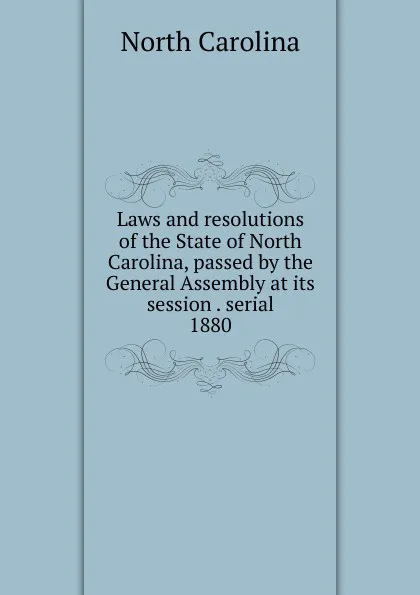 North Carolina

Laws and resolutions of the State of North Carolina, passed by the General Assembly at its session . serial 1880